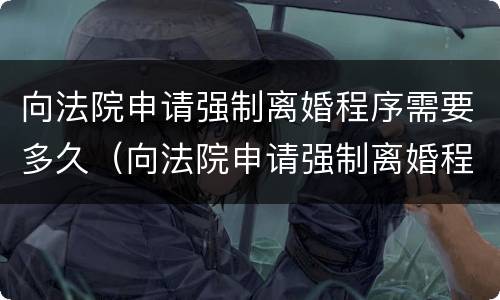 向法院申请强制离婚程序需要多久（向法院申请强制离婚程